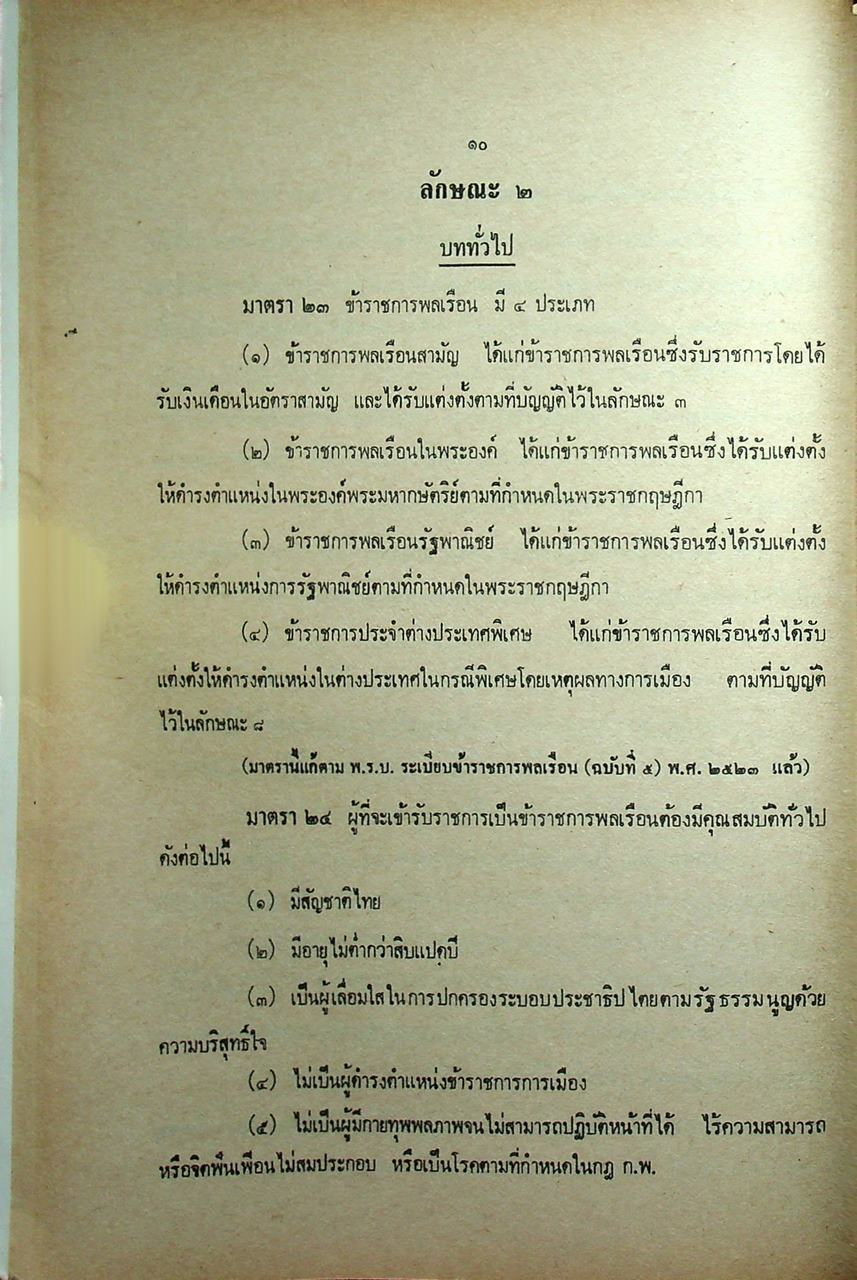 ๑๐

ลักษณะ ๒

บททั่วไป

มาตรา ๒๓ ข้าราชการพลเรือน มี ๔ ประเภท

(๑) ข้าราชการพลเรือนสามัญ ได้แก่ข้าราชการพลเรือนซึ่งรับราชการโดยได้รับเงินเดือนในอัตราสามัญ และได้รับแต่งตั้งตามที่บัญญัติไว้ในลักษณะ ๓

(๒) ข้าราชการพลเรือนในพระองค์ ได้แก่ข้าราชการพลเรือนซึ่งได้รับแต่งตั้งให้ดำรงตำแหน่งในพระองค์พระมหากษัตริย์ตามที่กำหนดในพระราชกฤษฎีกา

(๓) ข้าราชการพลเรือนรัฐพาณิชย์ ได้แก่ข้าราชการพลเรือนซึ่งได้รับแต่งตั้งให้ดำรงตำแหน่งการรัฐพาณิชย์ตามที่กำหนดในพระราชกฤษฎีกา

(๔) ข้าราชการประจำต่างประเทศพิเศษ ได้แก่ข้าราชการพลเรือนซึ่งได้รับแต่งตั้งให้ดำรงตำแหน่งในต่างประเทศในกรณีพิเศษโดยเหตุผลทางการเมือง ตามที่บัญญัติไว้ในลักษณะ ๘

(มาตรานี้แก้ตาม พ.ร.บ. ระเบียบข้าราชการพลเรือน (ฉบับที่ ๕) พ.ศ. ๒๕๒๓ แล้ว)

มาตรา ๒๔ ผู้ที่จะเข้ารับราชการเป็นข้าราชการพลเรือนต้องมีคุณสมบัติทั่วไปดังต่อไปนี้

(๑) มีสัญชาติไทย

(๒) มีอายุไม่ต่ำกว่าสิบแปดปี

(๓) เป็นผู้เลื่อมใสในการปกครองระบอบประชาธิปไตยตามรัฐธรรมนูญด้วยความบริสุทธิ์ใจ

(๔) ไม่เป็นผู้ดำรงตำแหน่งข้าราชการการเมือง

(๕) ไม่เป็นผู้มีกายทุพพลภาพจนไม่สามารถปฏิบัติหน้าที่ได้ ไร้ความสามารถหรือจิตฟั่นเฟือนไม่สมประกอบ หรือเป็นโรคตามที่กำหนดในกฎ ก.พ.